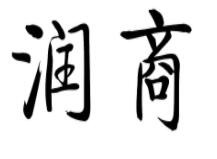 润商